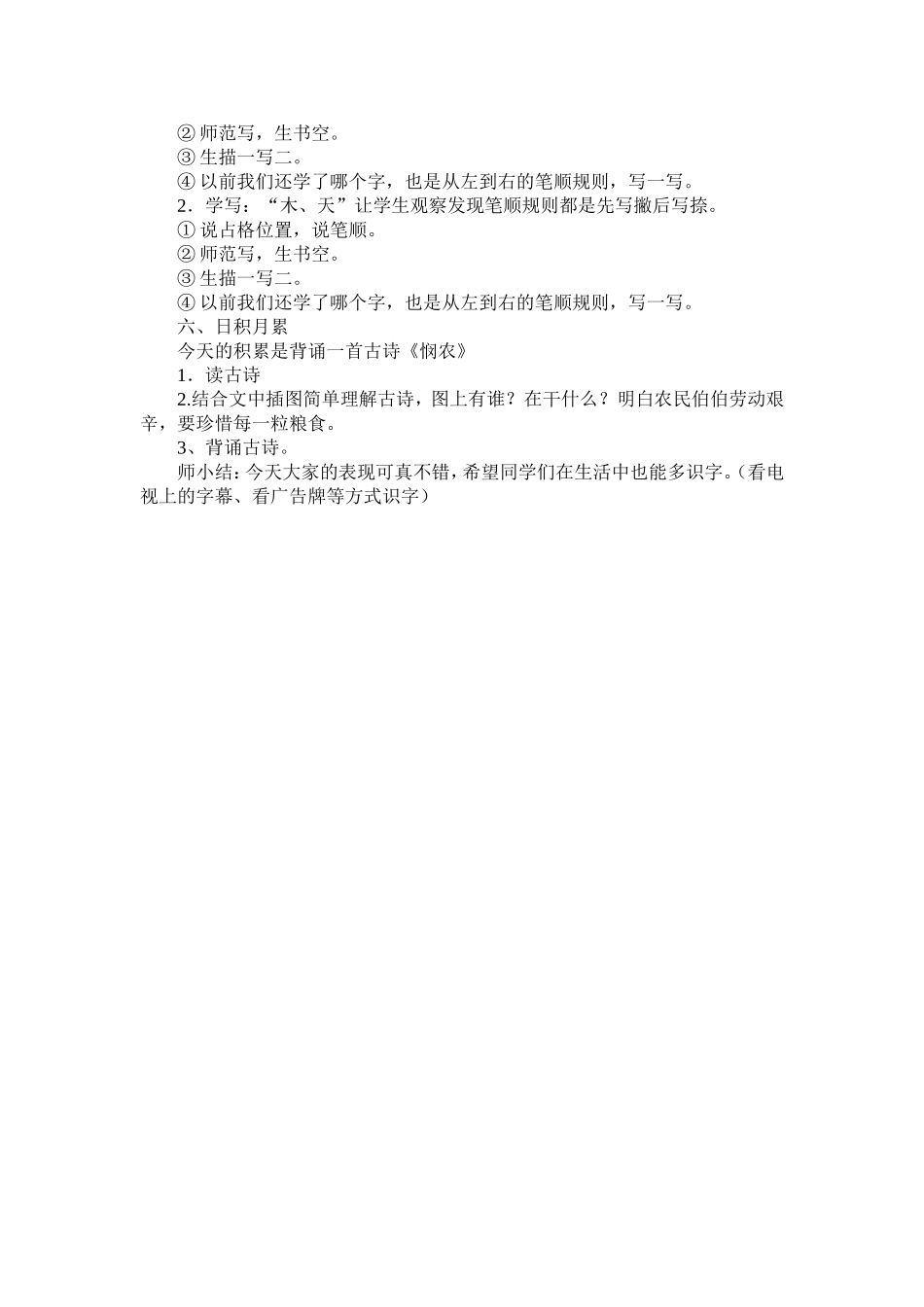 ② 师范写，生书空。
③ 生描一写二。
④ 以前我们还学了哪个字，也是从左到右的笔顺规则，写一写。
2．学写：“木、天”让学生观察发现笔顺规则都是先写撇后写捺。
① 说占格位置，说笔顺。
② 师范写，生书空。
③ 生描一写二。
④ 以前我们还学了哪个字，也是从左到右的笔顺规则，写一写。
六、日积月累
今天的积累是背诵一首古诗《悯农》
1．读古诗
2.结合文中插图简单理解古诗，图上有谁？在干什么？明白农民伯伯劳动艰辛，要珍惜每一粒粮食。
3、背诵古诗。
师小结：今天大家的表现可真不错，希望同学们在生活中也能多识字。（看电视上的字幕、看广告牌等方式识字）